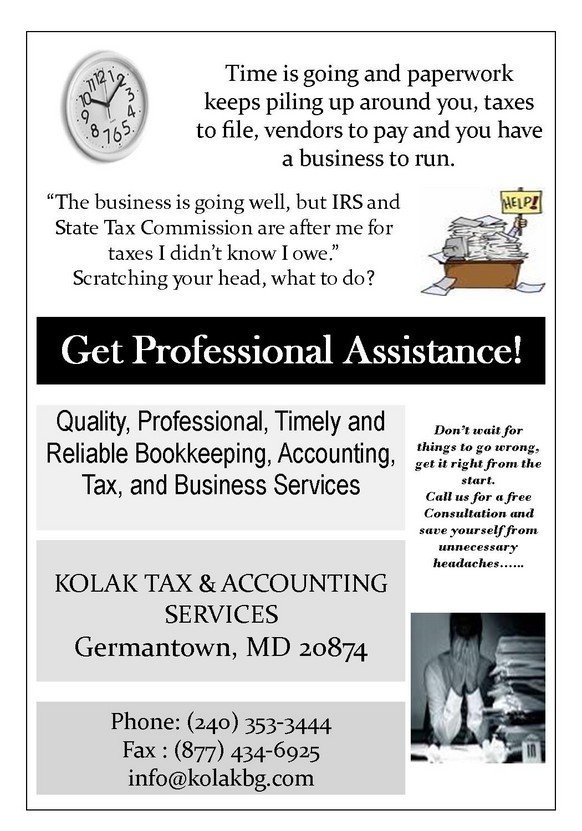 Time is going and paperwork keeps piling up around you, taxes to file, vendors to pay and you have a business to run.

"The business is going well, but IRS and State Tax Commission are after me for taxes I didn't know I owe."
Scratching your head, what to do?

HELP!

Get Professional Assistance!

Quality, Professional, Timely and Reliable Bookkeeping, Accounting, Tax, and Business Services

Don't wait for things to go wrong, get it right from the start.
Call us for a free Consultation and save yourself from unnecessary headaches……

KOLAK TAX & ACCOUNTING SERVICES
Germantown, MD 20874

Phone: (240) 353-3444
Fax : (877) 434-6925
info@kolakbg.com